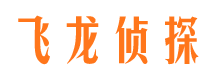 飞龙侦探